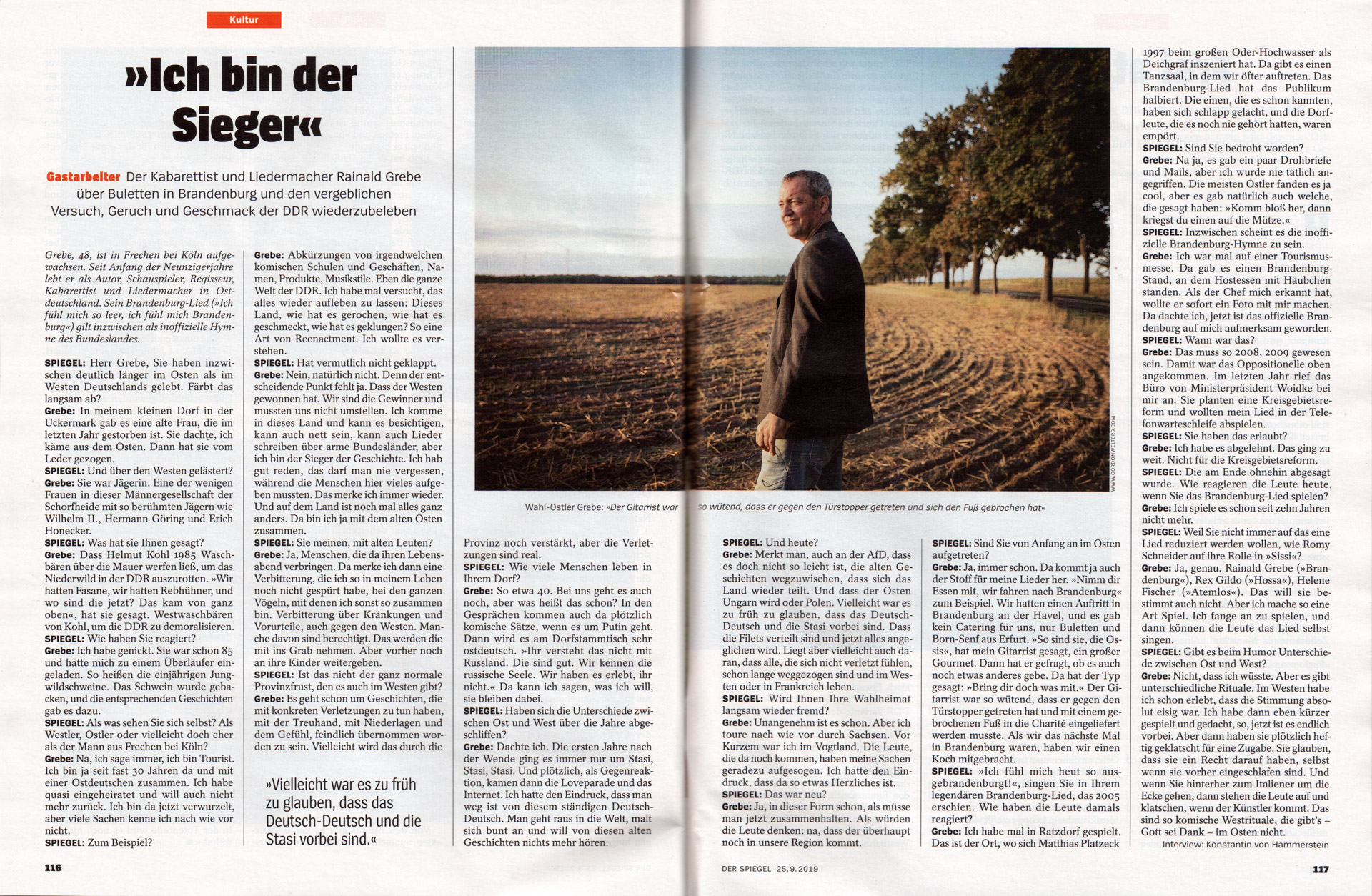 Kultur

»Ich bin der Sieger«

Gastarbeiter Der Kabarettist und Liedermacher Rainald Grebe über Buletten in Brandenburg und den vergeblichen Versuch, Geruch und Geschmack der DDR wiederzubeleben

Grebe, 48, ist in Frechen bei Köln aufgewachsen. Seit Anfang der Neunzigerjahre lebt er als Autor, Schauspieler, Regisseur, Kabarettist und Liedermacher in Ostdeutschland. Sein Brandenburg-Lied (»Ich fühl mich so leer, ich fühl mich Brandenburg«) gilt inzwischen als inoffizielle Hymne des Bundeslandes.

SPIEGEL: Herr Grebe, Sie haben inzwischen deutlich länger im Osten als im Westen Deutschlands gelebt. Färbt das langsam ab?
Grebe: In meinem kleinen Dorf in der Uckermark gab es eine alte Frau, die im letzten Jahr gestorben ist. Sie dachte, ich käme aus dem Osten. Dann hat sie vom Leder gezogen.
SPIEGEL: Und über den Westen gelästert?
Grebe: Sie war Jägerin. Eine der wenigen Frauen in dieser Männergesellschaft der Schorfheide mit so berühmten Jägern wie Wilhelm II., Hermann Göring und Erich Honecker.
SPIEGEL: Was hat sie Ihnen gesagt?
Grebe: Dass Helmut Kohl 1985 Waschbären über die Mauer werfen ließ, um das Niederwild in der DDR auszurotten. »Wir hatten Fasane, wir hatten Rebhühner, und wo sind die jetzt? Das kam von ganz oben«, hat sie gesagt. Westwaschbären von Kohl, um die DDR zu demoralisieren.
SPIEGEL: Wie haben Sie reagiert?
Grebe: Ich habe genickt. Sie war schon 85 und hatte mich zu einem Überläufer eingeladen. So heißen die einjährigen Jungwildschweine. Das Schwein wurde gebacken, und die entsprechenden Geschichten gab es dazu.
SPIEGEL: Als was sehen Sie sich selbst? Als Westler, Ostler oder vielleicht doch eher als der Mann aus Frechen bei Köln?
Grebe: Na, ich sage immer, ich bin Tourist. Ich bin ja seit fast 30 Jahren da und mit einer Ostdeutschen zusammen. Ich habe quasi eingeheiratet und will auch nicht mehr zurück. Ich bin da jetzt verwurzelt, aber viele Sachen kenne ich nach wie vor nicht.
SPIEGEL: Zum Beispiel?
Grebe: Abkürzungen von irgendwelchen komischen Schulen und Geschäften, Namen, Produkte, Musikstile. Eben die ganze Welt der DDR. Ich habe mal versucht, das alles wieder aufleben zu lassen: Dieses Land, wie hat es gerochen, wie hat es geschmeckt, wie hat es geklungen? So eine Art von Reenactment. Ich wollte es verstehen.
SPIEGEL: Hat vermutlich nicht geklappt.
Grebe: Nein, natürlich nicht. Denn der entscheidende Punkt fehlt ja. Dass der Westen gewonnen hat. Wir sind die Gewinner und mussten uns nicht umstellen. Ich komme in dieses Land und kann es besichtigen, kann auch nett sein, kann auch Lieder schreiben über arme Bundesländer, aber ich bin der Sieger der Geschichte. Ich hab gut reden, das darf man nie vergessen, während die Menschen hier vieles aufgeben mussten. Das merke ich immer wieder. Und auf dem Land ist noch mal alles ganz anders. Da bin ich ja mit dem alten Osten zusammen.
SPIEGEL: Sie meinen, mit alten Leuten?
Grebe: Ja, Menschen, die da ihren Lebensabend verbringen. Da merke ich dann eine Verbitterung, die ich so in meinem Leben noch nicht gespürt habe, bei den ganzen Vögeln, mit denen ich sonst so zusammen bin. Verbitterung über Kränkungen und Vorurteile, auch gegen den Westen. Manche davon sind berechtigt. Das werden die mit ins Grab nehmen. Aber vorher noch an ihre Kinder weitergeben.
SPIEGEL: Ist das nicht der ganz normale Provinzfrust, den es auch im Westen gibt?
Grebe: Es geht schon um Geschichten, die mit konkreten Verletzungen zu tun haben, mit der Treuhand, mit Niederlagen und dem Gefühl, feindlich übernommen worden zu sein. Vielleicht wird das durch die

»Vielleicht war es zu früh zu glauben, dass das Deutsch-Deutsch und die Stasi vorbei sind.«

Wahl-Ostler Grebe: »Der Gitarrist war so wütend, dass er gegen den Türstopper getreten und sich den Fuß gebrochen hat«

WWW.GORDONWELTERS.COM

Provinz noch verstärkt, aber die Verletzungen sind real.
SPIEGEL: Wie viele Menschen leben in Ihrem Dorf?
Grebe: So etwa 40. Bei uns geht es auch noch, aber was heißt das schon? In den Gesprächen kommen auch da plötzlich komische Sätze, wenn es um Putin geht. Dann wird es am Dorfstammtisch sehr ostdeutsch. »Ihr versteht das nicht mit Russland. Die sind gut. Wir kennen die russische Seele. Wir haben es erlebt, ihr nicht.« Da kann ich sagen, was ich will, sie bleiben dabei.
SPIEGEL: Haben sich die Unterschiede zwischen Ost und West über die Jahre abgeschliffen?
Grebe: Dachte ich. Die ersten Jahre nach der Wende ging es immer nur um Stasi, Stasi, Stasi. Und plötzlich, als Gegenreaktion, kamen dann die Loveparade und das Internet. Ich hatte den Eindruck, dass man weg ist von diesem ständigen Deutsch-Deutsch. Man geht raus in die Welt, malt sich bunt an und will von diesen alten Geschichten nichts mehr hören.
SPIEGEL: Und heute?
Grebe: Merkt man, auch an der AfD, dass es doch nicht so leicht ist, die alten Geschichten wegzuwischen, dass sich das Land wieder teilt. Und dass der Osten Ungarn wird oder Polen. Vielleicht war es zu früh zu glauben, dass das Deutsch-Deutsch und die Stasi vorbei sind. Dass die Filets verteilt sind und jetzt alles angeglichen wird. Liegt aber vielleicht auch daran, dass alle, die sich nicht verletzt fühlen, schon lange weggezogen sind und im Westen oder in Frankreich leben.
SPIEGEL: Wird Ihnen Ihre Wahlheimat langsam wieder fremd?
Grebe: Unangenehm ist es schon. Aber ich toure nach wie vor durch Sachsen. Vor Kurzem war ich im Vogtland. Die Leute, die da noch kommen, haben meine Sachen geradezu aufgesogen. Ich hatte den Eindruck, dass da so etwas Herzliches ist.
SPIEGEL: Das war neu?
Grebe: Ja, in dieser Form schon, als müsse man jetzt zusammenhalten. Als würden die Leute denken: na, dass der überhaupt noch in unsere Region kommt.
SPIEGEL: Sind Sie von Anfang an im Osten aufgetreten?
Grebe: Ja, immer schon. Da kommt ja auch der Stoff für meine Lieder her. »Nimm dir Essen mit, wir fahren nach Brandenburg« zum Beispiel. Wir hatten einen Auftritt in Brandenburg an der Havel, und es gab kein Catering für uns, nur Buletten und Born-Senf aus Erfurt. »So sind sie, die Ossis«, hat mein Gitarrist gesagt, ein großer Gourmet. Dann hat er gefragt, ob es auch noch etwas anderes gebe. Da hat der Typ gesagt: »Bring dir doch was mit.« Der Gitarrist war so wütend, dass er gegen den Türstopper getreten hat und mit einem gebrochenen Fuß in die Charité eingeliefert werden musste. Als wir das nächste Mal in Brandenburg waren, haben wir einen Koch mitgebracht.
SPIEGEL: »Ich fühl mich heut so ausgebrandenburgt!«, singen Sie in Ihrem legendären Brandenburg-Lied, das 2005 erschien. Wie haben die Leute damals reagiert?
Grebe: Ich habe mal in Ratzdorf gespielt. Das ist der Ort, wo sich Matthias Platzeck 1997 beim großen Oder-Hochwasser als Deichgraf inszeniert hat. Da gibt es einen Tanzsaal, in dem wir öfter auftreten. Das Brandenburg-Lied hat das Publikum halbiert. Die einen, die es schon kannten, haben sich schlapp gelacht, und die Dorfleute, die es noch nie gehört hatten, waren empört.
SPIEGEL: Sind Sie bedroht worden?
Grebe: Na ja, es gab ein paar Drohbriefe und Mails, aber ich wurde nie tätlich angegriffen. Die meisten Ostler fanden es ja cool, aber es gab natürlich auch welche, die gesagt haben: »Komm bloß her, dann kriegst du einen auf die Mütze.«
SPIEGEL: Inzwischen scheint es die inoffizielle Brandenburg-Hymne zu sein.
Grebe: Ich war mal auf einer Tourismusmesse. Da gab es einen Brandenburg-Stand, an dem Hostessen mit Häubchen standen. Als der Chef mich erkannt hat, wollte er sofort ein Foto mit mir machen. Da dachte ich, jetzt ist das offizielle Brandenburg auf mich aufmerksam geworden.
SPIEGEL: Wann war das?
Grebe: Das muss so 2008, 2009 gewesen sein. Damit war das Oppositionelle oben angekommen. Im letzten Jahr rief das Büro von Ministerpräsident Woidke bei mir an. Sie planten eine Kreisgebietsreform und wollten mein Lied in der Telefonwarteschleife abspielen.
SPIEGEL: Sie haben das erlaubt?
Grebe: Ich habe es abgelehnt. Das ging zu weit. Nicht für die Kreisgebietsreform.
SPIEGEL: Die am Ende ohnehin abgesagt wurde. Wie reagieren die Leute heute, wenn Sie das Brandenburg-Lied spielen?
Grebe: Ich spiele es schon seit zehn Jahren nicht mehr.
SPIEGEL: Weil Sie nicht immer auf das eine Lied reduziert werden wollen, wie Romy Schneider auf ihre Rolle in »Sissi«?
Grebe: Ja, genau. Rainald Grebe (»Brandenburg«), Rex Gildo (»Hossa«), Helene Fischer (»Atemlos«). Das will sie bestimmt auch nicht. Aber ich mache so eine Art Spiel. Ich fange an zu spielen, und dann können die Leute das Lied selbst singen.
SPIEGEL: Gibt es beim Humor Unterschiede zwischen Ost und West?
Grebe: Nicht, dass ich wüsste. Aber es gibt unterschiedliche Rituale. Im Westen habe ich schon erlebt, dass die Stimmung absolut eisig war. Ich habe dann eben kürzer gespielt und gedacht, so, jetzt ist es endlich vorbei. Aber dann haben sie plötzlich heftig geklatscht für eine Zugabe. Sie glauben, dass sie ein Recht darauf haben, selbst wenn sie vorher eingeschlafen sind. Und wenn Sie hinterher zum Italiener um die Ecke gehen, dann stehen die Leute auf und klatschen, wenn der Künstler kommt. Das sind so komische Westrituale, die gibt's – Gott sei Dank – im Osten nicht.

Interview: Konstantin von Hammerstein

116

DER SPIEGEL 25.9.2019

117